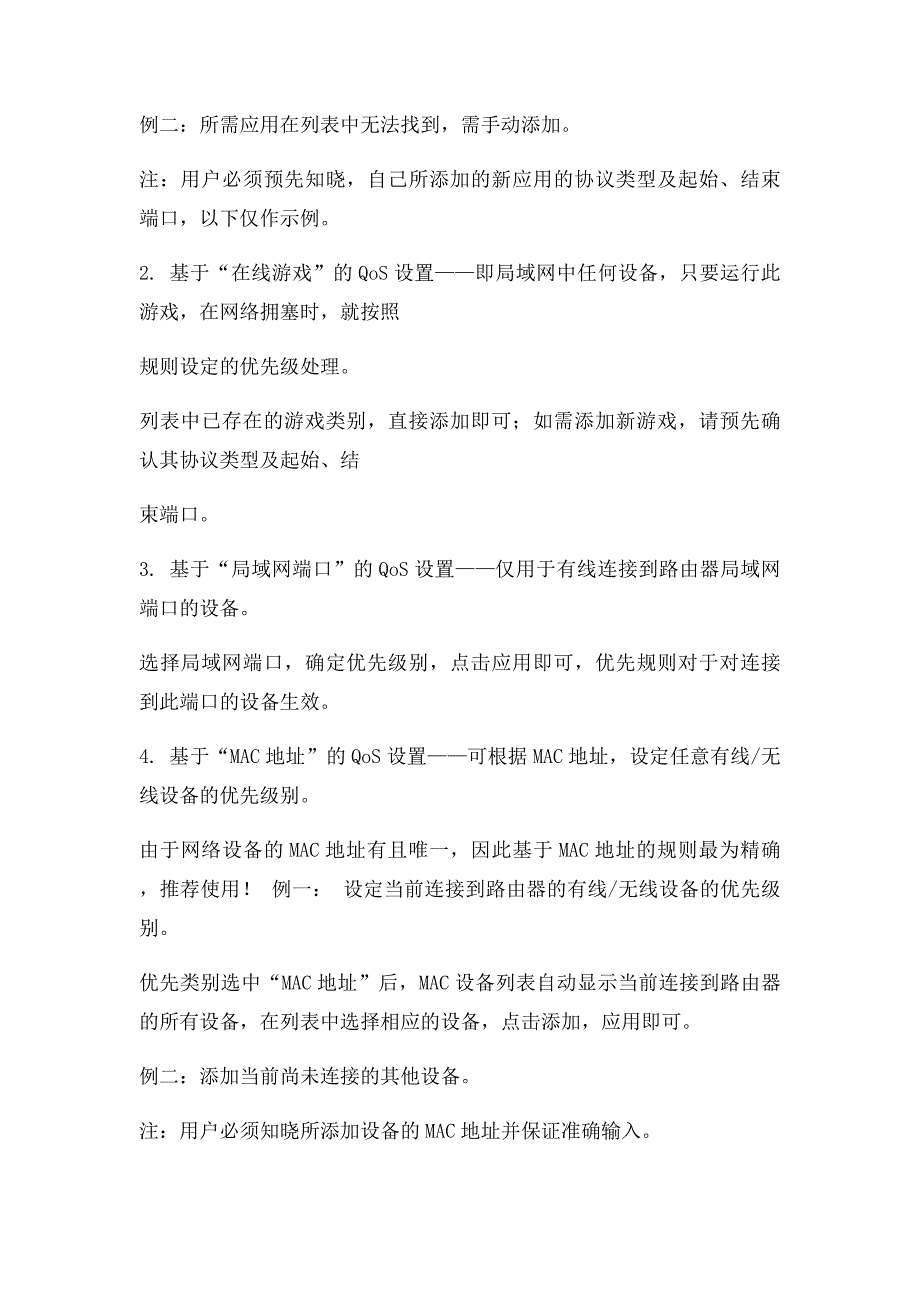 例二：所需应用在列表中无法找到，需手动添加。

注：用户必须预先知晓，自己所添加的新应用的协议类型及起始、结束端口，以下仅作示例。

2. 基于“在线游戏”的 QoS 设置——即局域网中任何设备，只要运行此游戏，在网络拥塞时，就按照

规则设定的优先级处理。

列表中已存在的游戏类别，直接添加即可；如需添加新游戏，请预先确认其协议类型及起始、结

束端口。

3. 基于“局域网端口”的 QoS 设置——仅用于有线连接到路由器局域网端口的设备。

选择局域网端口，确定优先级别，点击应用即可，优先规则对于对连接到此端口的设备生效。

4. 基于“MAC 地址”的 QoS 设置——可根据 MAC 地址，设定任意有线/无线设备的优先级别。

由于网络设备的 MAC 地址有且唯一，因此基于 MAC 地址的规则最为精确，推荐使用！ 例一： 设定当前连接到路由器的有线/无线设备的优先级别。

优先类别选中“MAC 地址”后，MAC 设备列表自动显示当前连接到路由器的所有设备，在列表中选择相应的设备，点击添加，应用即可。

例二：添加当前尚未连接的其他设备。

注：用户必须知晓所添加设备的 MAC 地址并保证准确输入。